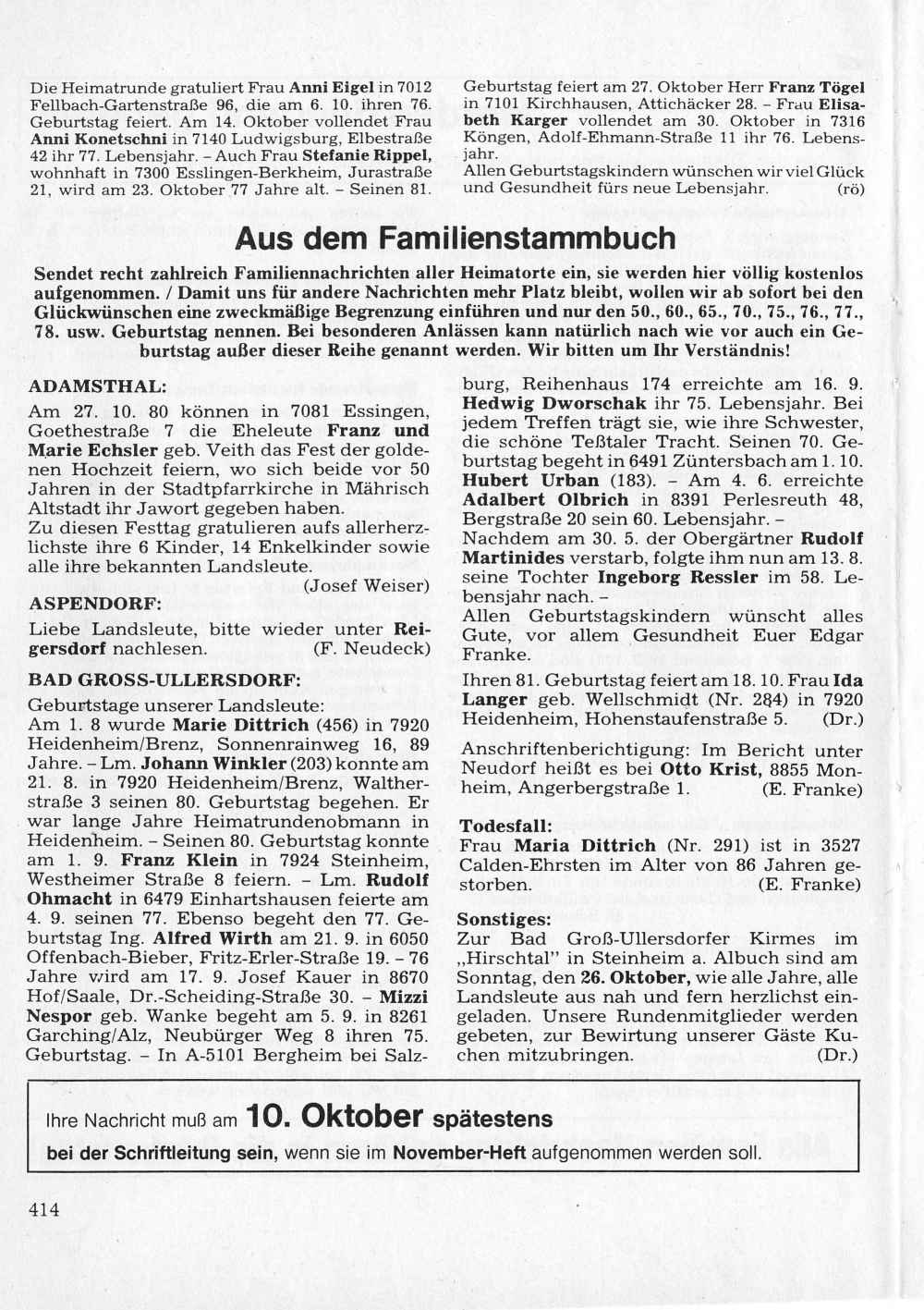 Die Heimatrunde gratuliert Frau Anni Eigel in 7012 Fellbach-Gartenstraße 96, die am 6. 10. ihren 76. Geburtstag feiert. Am 14. Oktober vollendet Frau Anni Konetschni in 7140 Ludwigsburg, Elbestraße 42 ihr 77. Lebensjahr. – Auch Frau Stefanie Rippel, wohnhaft in 7300 Esslingen-Berkheim, Jurastraße 21, wird am 23. Oktober 77 Jahre alt. – Seinen 81. Geburtstag feiert am 27. Oktober Herr Franz Tögel in 7101 Kirchhausen, Attichäcker 28. – Frau Elisabeth Karger vollendet am 30. Oktober in 7316 Köngen, Adolf-Ehmann-Straße 11 ihr 76. Lebensjahr.
Allen Geburtstagskindern wünschen wir viel Glück und Gesundheit fürs neue Lebensjahr. (rö)

Aus dem Familienstammbuch

Sendet recht zahlreich Familiennachrichten aller Heimatorte ein, sie werden hier völlig kostenlos aufgenommen. / Damit uns für andere Nachrichten mehr Platz bleibt, wollen wir ab sofort bei den Glückwünschen eine zweckmäßige Begrenzung einführen und nur den 50., 60., 65., 70., 75., 76., 77., 78. usw. Geburtstag nennen. Bei besonderen Anlässen kann natürlich nach wie vor auch ein Geburtstag außer dieser Reihe genannt werden. Wir bitten um Ihr Verständnis!

ADAMSTHAL:
Am 27. 10. 80 können in 7081 Essingen, Goethestraße 7 die Eheleute Franz und Marie Echsler geb. Veith das Fest der goldenen Hochzeit feiern, wo sich beide vor 50 Jahren in der Stadtpfarrkirche in Mährisch Altstadt ihr Jawort gegeben haben.
Zu diesen Festtag gratulieren aufs allerherzlichste ihre 6 Kinder, 14 Enkelkinder sowie alle ihre bekannten Landsleute. (Josef Weiser)

ASPENDORF:
Liebe Landsleute, bitte wieder unter Reigersdorf nachlesen. (F. Neudeck)

BAD GROSS-ULLERSDORF:
Geburtstage unserer Landsleute:
Am 1. 8 wurde Marie Dittrich (456) in 7920 Heidenheim/Brenz, Sonnenrainweg 16, 89 Jahre. – Lm. Johann Winkler (203) konnte am 21. 8. in 7920 Heidenheim/Brenz, Waltherstraße 3 seinen 80. Geburtstag begehen. Er war lange Jahre Heimatrundenobmann in Heidenheim. – Seinen 80. Geburtstag konnte am 1. 9. Franz Klein in 7924 Steinheim, Westheimer Straße 8 feiern. – Lm. Rudolf Ohmacht in 6479 Einhartshausen feierte am 4. 9. seinen 77. Ebenso begeht den 77. Geburtstag Ing. Alfred Wirth am 21. 9. in 6050 Offenbach-Bieber, Fritz-Erler-Straße 19. – 76 Jahre wird am 17. 9. Josef Kauer in 8670 Hof/Saale, Dr.-Scheiding-Straße 30. – Mizzi Nespor geb. Wanke begeht am 5. 9. in 8261 Garching/Alz, Neubürger Weg 8 ihren 75. Geburtstag. – In A-5101 Bergheim bei Salzburg, Reihenhaus 174 erreichte am 16. 9. Hedwig Dworschak ihr 75. Lebensjahr. Bei jedem Treffen trägt sie, wie ihre Schwester, die schöne Teßtaler Tracht. Seinen 70. Geburtstag begeht in 6491 Züntersbach am 1. 10. Hubert Urban (183). – Am 4. 6. erreichte Adalbert Olbrich in 8391 Perlesreuth 48, Bergstraße 20 sein 60. Lebensjahr. –
Nachdem am 30. 5. der Obergärtner Rudolf Martinides verstarb, folgte ihm nun am 13. 8. seine Tochter Ingeborg Ressler im 58. Lebensjahr nach. –
Allen Geburtstagskindern wünscht alles Gute, vor allem Gesundheit Euer Edgar Franke.
Ihren 81. Geburtstag feiert am 18. 10. Frau Ida Langer geb. Wellschmidt (Nr. 284) in 7920 Heidenheim, Hohenstaufenstraße 5. (Dr.)

Anschriftenberichtigung: Im Bericht unter Neudorf heißt es bei Otto Krist, 8855 Monheim, Angerbergstraße 1. (E. Franke)

Todesfall:
Frau Maria Dittrich (Nr. 291) ist in 3527 Calden-Ehrsten im Alter von 86 Jahren gestorben. (E. Franke)

Sonstiges:
Zur Bad Groß-Ullersdorfer Kirmes im „Hirschtal" in Steinheim a. Albuch sind am Sonntag, den 26. Oktober, wie alle Jahre, alle Landsleute aus nah und fern herzlichst eingeladen. Unsere Rundenmitglieder werden gebeten, zur Bewirtung unserer Gäste Kuchen mitzubringen. (Dr.)

Ihre Nachricht muß am 10. Oktober spätestens bei der Schriftleitung sein, wenn sie im November-Heft aufgenommen werden soll.

414